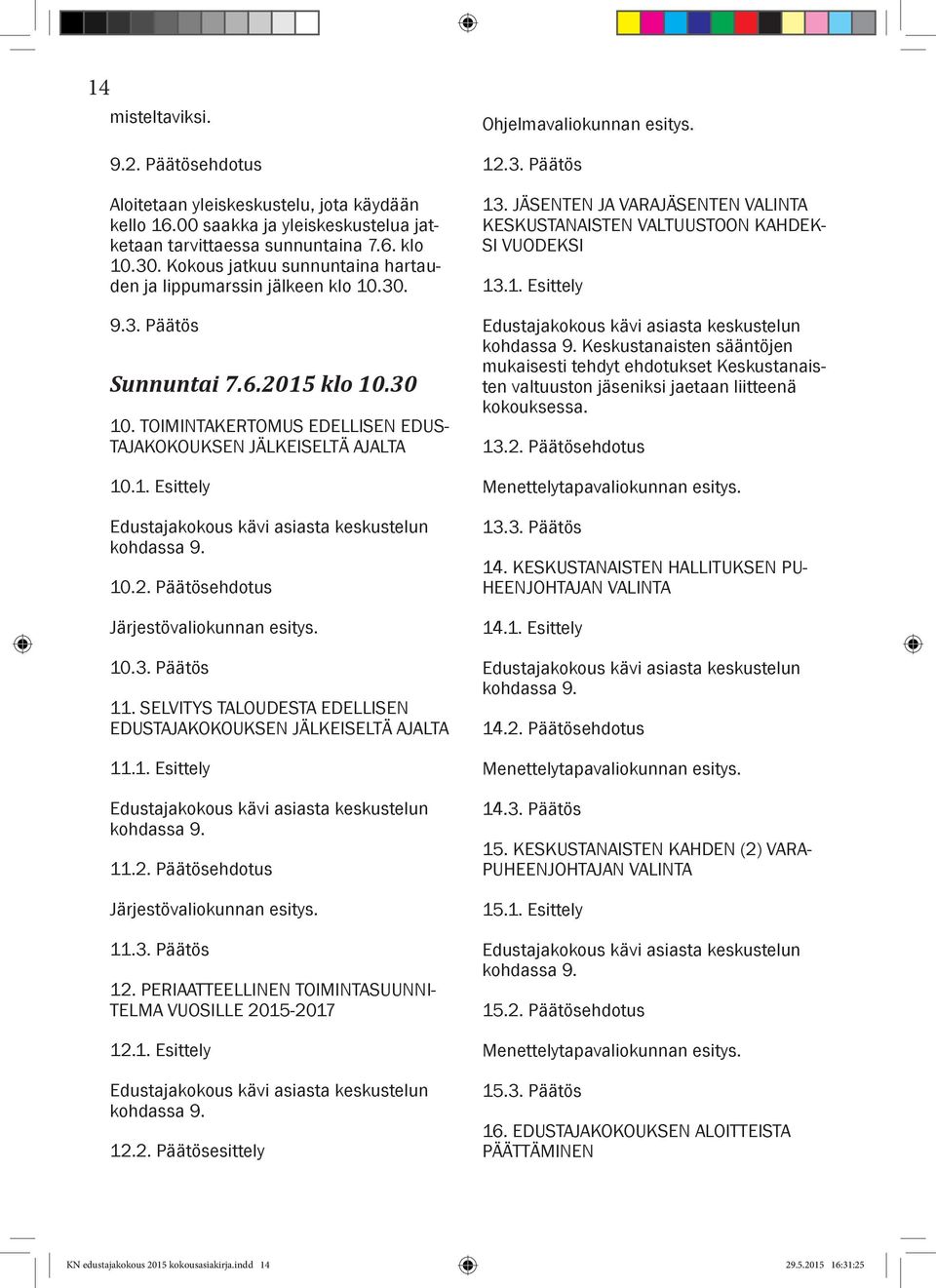 14

misteltaviksi.

9.2. Päätösehdotus

Aloitetaan yleiskeskustelu, jota käydään kello 16.00 saakka ja yleiskeskustelua jatketaan tarvittaessa sunnuntaina 7.6. klo 10.30. Kokous jatkuu sunnuntaina hartauden ja lippumarssin jälkeen klo 10.30.

9.3. Päätös

Sunnuntai 7.6.2015 klo 10.30

10. TOIMINTAKERTOMUS EDELLISEN EDUSTAJAKOKOUKSEN JÄLKEISELTÄ AJALTA

10.1. Esittely

Edustajakokous kävi asiasta keskustelun kohdassa 9.

10.2. Päätösehdotus

Järjestövaliokunnan esitys.

10.3. Päätös

11. SELVITYS TALOUDESTA EDELLISEN EDUSTAJAKOKOUKSEN JÄLKEISELTÄ AJALTA

11.1. Esittely

Edustajakokous kävi asiasta keskustelun kohdassa 9.

11.2. Päätösehdotus

Järjestövaliokunnan esitys.

11.3. Päätös

12. PERIAATTEELLINEN TOIMINTASUUNNITELMA VUOSILLE 2015-2017

12.1. Esittely

Edustajakokous kävi asiasta keskustelun kohdassa 9.

12.2. Päätösesittely

Ohjelmavaliokunnan esitys.

12.3. Päätös

13. JÄSENTEN JA VARAJÄSENTEN VALINTA KESKUSTANAISTEN VALTUUSTOON KAHDEKSI VUODEKSI

13.1. Esittely

Edustajakokous kävi asiasta keskustelun kohdassa 9. Keskustanaisten sääntöjen mukaisesti tehdyt ehdotukset Keskustanaisten valtuuston jäseniksi jaetaan liitteenä kokouksessa.

13.2. Päätösehdotus

Menettelytapavaliokunnan esitys.

13.3. Päätös

14. KESKUSTANAISTEN HALLITUKSEN PUHEENJOHTAJAN VALINTA

14.1. Esittely

Edustajakokous kävi asiasta keskustelun kohdassa 9.

14.2. Päätösehdotus

Menettelytapavaliokunnan esitys.

14.3. Päätös

15. KESKUSTANAISTEN KAHDEN (2) VARAPUHEENJOHTAJAN VALINTA

15.1. Esittely

Edustajakokous kävi asiasta keskustelun kohdassa 9.

15.2. Päätösehdotus

Menettelytapavaliokunnan esitys.

15.3. Päätös

16. EDUSTAJAKOKOUKSEN ALOITTEISTA PÄÄTTÄMINEN

KN edustajakokous 2015 kokousasiakirja.indd 14 29.5.2015 16:31:25